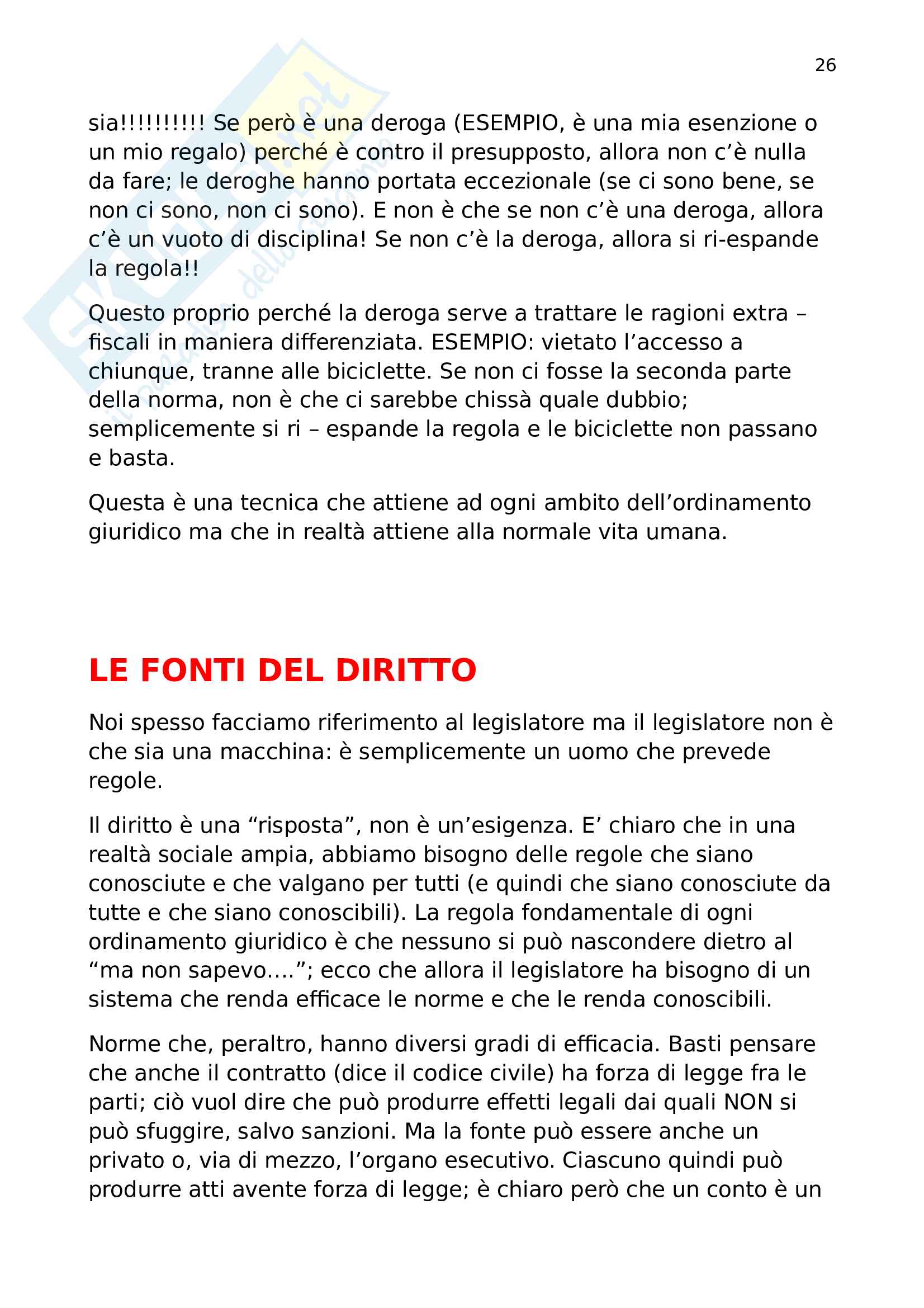 26

sia!!!!!!!!!! Se però è una deroga (ESEMPIO, è una mia esenzione o un mio regalo) perché è contro il presupposto, allora non c'è nulla da fare; le deroghe hanno portata eccezionale (se ci sono bene, se non ci sono, non ci sono). E non è che se non c'è una deroga, allora c'è un vuoto di disciplina! Se non c'è la deroga, allora si ri-espande la regola!!

Questo proprio perché la deroga serve a trattare le ragioni extra – fiscali in maniera differenziata. ESEMPIO: vietato l'accesso a chiunque, tranne alle biciclette. Se non ci fosse la seconda parte della norma, non è che ci sarebbe chissà quale dubbio; semplicemente si ri – espande la regola e le biciclette non passano e basta.

Questa è una tecnica che attiene ad ogni ambito dell'ordinamento giuridico ma che in realtà attiene alla normale vita umana.

LE FONTI DEL DIRITTO

Noi spesso facciamo riferimento al legislatore ma il legislatore non è che sia una macchina: è semplicemente un uomo che prevede regole.

Il diritto è una "risposta", non è un'esigenza. E' chiaro che in una realtà sociale ampia, abbiamo bisogno delle regole che siano conosciute e che valgano per tutti (e quindi che siano conosciute da tutte e che siano conoscibili). La regola fondamentale di ogni ordinamento giuridico è che nessuno si può nascondere dietro al "ma non sapevo...."; ecco che allora il legislatore ha bisogno di un sistema che renda efficace le norme e che le renda conoscibili.

Norme che, peraltro, hanno diversi gradi di efficacia. Basti pensare che anche il contratto (dice il codice civile) ha forza di legge fra le parti; ciò vuol dire che può produrre effetti legali dai quali NON si può sfuggire, salvo sanzioni. Ma la fonte può essere anche un privato o, via di mezzo, l'organo esecutivo. Ciascuno quindi può produrre atti avente forza di legge; è chiaro però che un conto è un